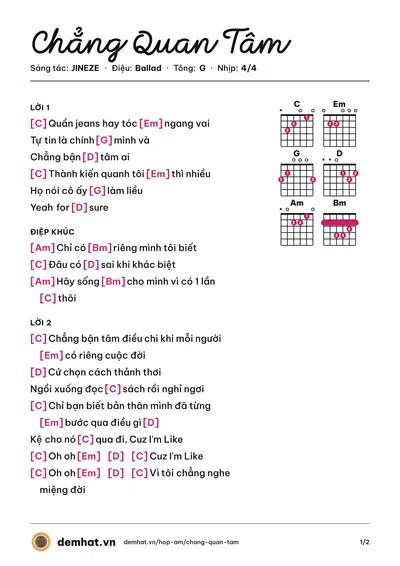 Chẳng Quan Tâm

Sáng tác: JINEZE · Điệu: Ballad · Tông: G · Nhịp: 4/4

LỜI 1

[C] Quần jeans hay tóc [Em] ngang vai

Tự tin là chính [G] mình và

Chẳng bận [D] tâm ai

[C] Thành kiến quanh tôi [Em] thì nhiều

Họ nói cô ấy [G] làm liều

Yeah for [D] sure

ĐIỆP KHÚC

[Am] Chỉ có [Bm] riêng mình tôi biết

[C] Đâu có [D] sai khi khác biệt

[Am] Hãy sống [Bm] cho mình vì có 1 lần [C] thôi

LỜI 2

[C] Chẳng bận tâm điều chi khi mỗi người [Em] có riêng cuộc đời

[D] Cứ chọn cách thảnh thơi

Ngồi xuống đọc [C] sách rồi nghỉ ngơi

[C] Chỉ bạn biết bản thân mình đã từng [Em] bước qua điều gì [D]

Kệ cho nó [C] qua đi, Cuz I'm Like

[C] Oh oh [Em] [D] [C] Cuz I'm Like

[C] Oh oh [Em] [D] [C] Vì tôi chẳng nghe miệng đời

C
Em
G
D
Am
Bm

demhat.vn demhat.vn/hop-am/chang-quan-tam 1/2